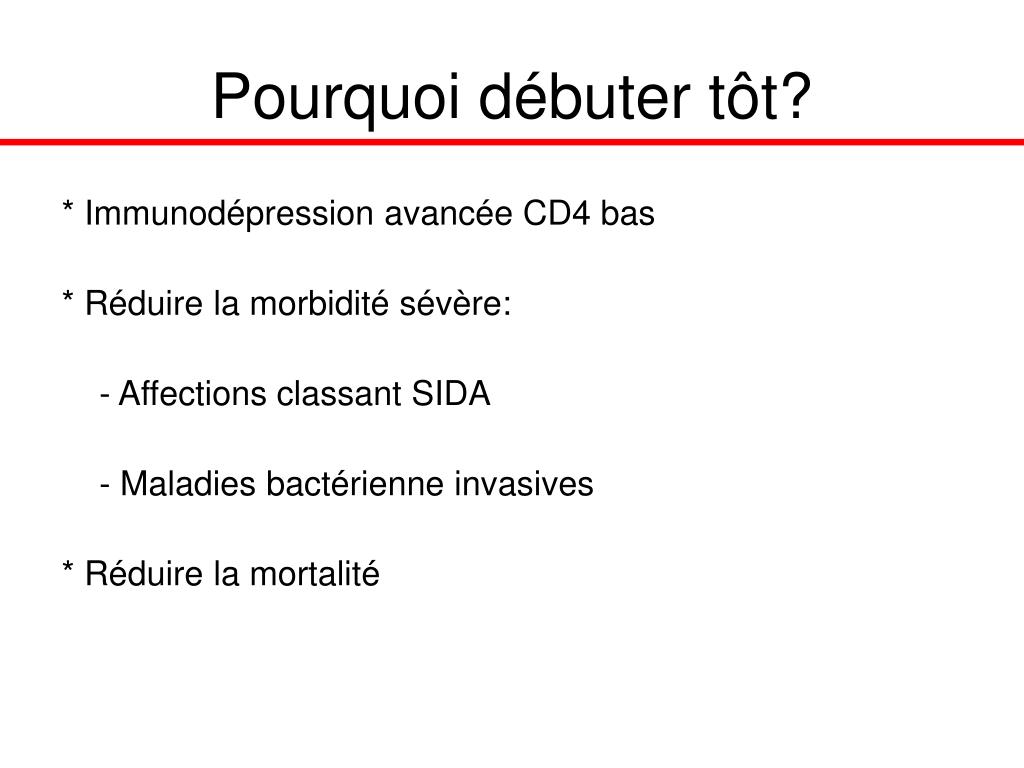 Pourquoi débuter tôt?

* Immunodépression avancée CD4 bas

* Réduire la morbidité sévère:

- Affections classant SIDA

- Maladies bactérienne invasives

* Réduire la mortalité